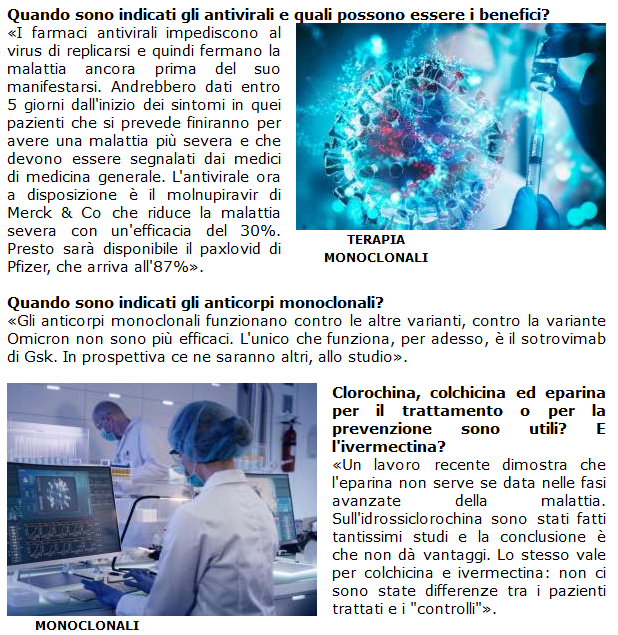 **Quando sono indicati gli antivirali e quali possono essere i benefici?**

«I farmaci antivirali impediscono al virus di replicarsi e quindi fermano la malattia ancora prima del suo manifestarsi. Andrebbero dati entro 5 giorni dall'inizio dei sintomi in quei pazienti che si prevede finiranno per avere una malattia più severa e che devono essere segnalati dai medici di medicina generale. L'antivirale ora a disposizione è il molnupiravir di Merck & Co che riduce la malattia severa con un'efficacia del 30%. Presto sarà disponibile il paxlovid di Pfizer, che arriva all'87%».

TERAPIA MONOCLONALI

**Quando sono indicati gli anticorpi monoclonali?**

«Gli anticorpi monoclonali funzionano contro le altre varianti, contro la variante Omicron non sono più efficaci. L'unico che funziona, per adesso, è il sotrovimab di Gsk. In prospettiva ce ne saranno altri, allo studio».

MONOCLONALI

**Clorochina, colchicina ed eparina per il trattamento o per la prevenzione sono utili? E l'ivermectina?**

«Un lavoro recente dimostra che l'eparina non serve se data nelle fasi avanzate della malattia. Sull'idrossiclorochina sono stati fatti tantissimi studi e la conclusione è che non dà vantaggi. Lo stesso vale per colchicina e ivermectina: non ci sono state differenze tra i pazienti trattati e i "controlli"».